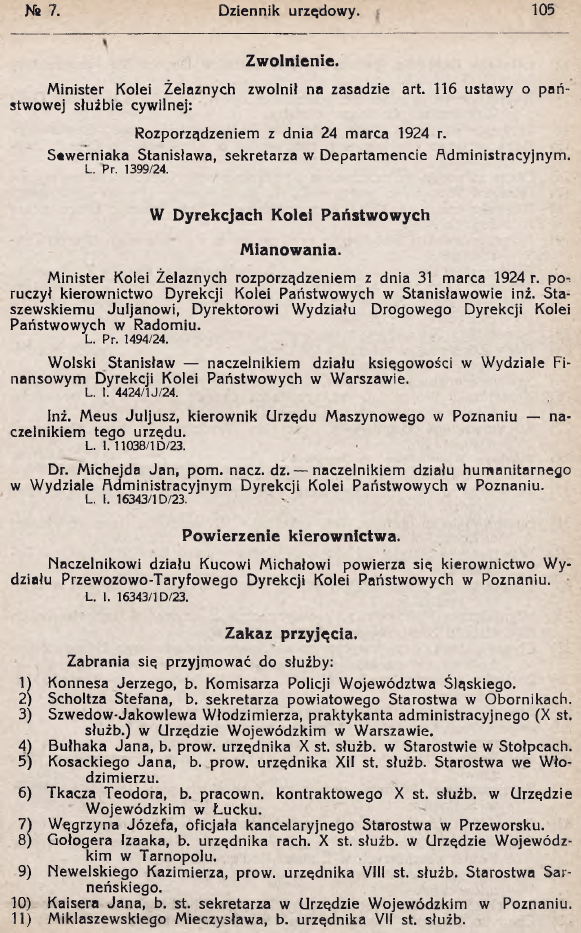 № 7. Dziennik urzędowy. 105

Zwolnienie.

Minister Kolei Żelaznych zwolnił na zasadzie art. 116 ustawy o państwowej służbie cywilnej:

Rozporządzeniem z dnia 24 marca 1924 r.

Sewerniaka Stanisława, sekretarza w Departamencie Administracyjnym.
L. Pr. 1399/24.

W Dyrekcjach Kolei Państwowych

Mianowania.

Minister Kolei Żelaznych rozporządzeniem z dnia 31 marca 1924 r. poruczył kierownictwo Dyrekcji Kolei Państwowych w Stanisławowie inż. Staszewskiemu Juljanowi, Dyrektorowi Wydziału Drogowego Dyrekcji Kolei Państwowych w Radomiu.
L. Pr. 1494/24.

Wolski Stanisław — naczelnikiem działu księgowości w Wydziale Finansowym Dyrekcji Kolei Państwowych w Warszawie.
L. I. 4424/1J/24.

Inż. Meus Juljusz, kierownik Urzędu Maszynowego w Poznaniu — naczelnikiem tego urzędu.
L. I. 11038/1D/23.

Dr. Michejda Jan, pom. nacz. dz. — naczelnikiem działu humanitarnego w Wydziale Administracyjnym Dyrekcji Kolei Państwowych w Poznaniu.
L. I. 16343/1D/23.

Powierzenie kierownictwa.

Naczelnikowi działu Kucowi Michałowi powierza się kierownictwo Wydziału Przewozowo-Taryfowego Dyrekcji Kolei Państwowych w Poznaniu.
L. I. 16343/1D/23.

Zakaz przyjęcia.

Zabrania się przyjmować do służby:
1) Konnesa Jerzego, b. Komisarza Policji Województwa Śląskiego.
2) Scholtza Stefana, b. sekretarza powiatowego Starostwa w Obornikach.
3) Szwedow-Jakowlewa Włodzimierza, praktykanta administracyjnego (X st. służb.) w Urzędzie Wojewódzkim w Warszawie.
4) Bułhaka Jana, b. prow. urzędnika X st. służb. w Starostwie w Stołpcach.
5) Kosackiego Jana, b. prow. urzędnika XII st. służb. Starostwa we Włodzimierzu.
6) Tkacza Teodora, b. pracown. kontraktowego X st. służb. w Urzędzie Wojewódzkim w Łucku.
7) Węgrzyna Józefa, oficjała kancelaryjnego Starostwa w Przeworsku.
8) Gołogera Izaaka, b. urzędnika rach. X st. służb. w Urzędzie Wojewódzkim w Tarnopolu.
9) Newelskiego Kazimierza, prow. urzędnika VIII st. służb. Starostwa Sarneńskiego.
10) Kaisera Jana, b. st. sekretarza w Urzędzie Wojewódzkim w Poznaniu.
11) Miklaszewskiego Mieczysława, b. urzędnika VII st. służb.